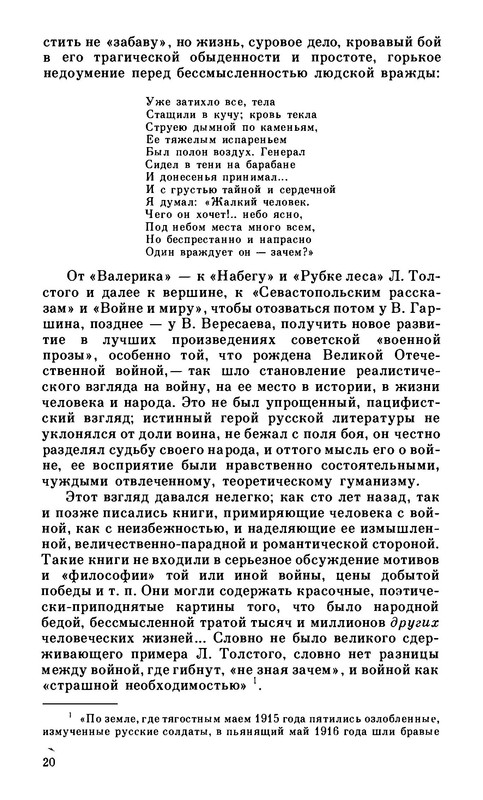 стить не «забаву», но жизнь, суровое дело, кровавый бой в его трагической обыденности и простоте, горькое недоумение перед бессмысленностью людской вражды:

Уже затихло все, тела
Стащили в кучу; кровь текла
Струею дымной по каменьям,
Ее тяжелым испареньем
Был полон воздух. Генерал
Сидел в тени на барабане
И донесенья принимал...
И с грустью тайной и сердечной
Я думал: «Жалкий человек.
Чего он хочет!.. небо ясно,
Под небом места много всем,
Но беспрестанно и напрасно
Один враждует он — зачем?»

От «Валерика» — к «Набегу» и «Рубке леса» Л. Толстого и далее к вершине, к «Севастопольским рассказам» и «Войне и миру», чтобы отозваться потом у В. Гаршина, позднее — у В. Вересаева, получить новое развитие в лучших произведениях советской «военной прозы», особенно той, что рождена Великой Отечественной войной,— так шло становление реалистического взгляда на войну, на ее место в истории, в жизни человека и народа. Это не был упрощенный, пацифистский взгляд; истинный герой русской литературы не уклонялся от доли воина, не бежал с поля боя, он честно разделял судьбу своего народа, и оттого мысль его о войне, ее восприятие были нравственно состоятельными, чуждыми отвлеченному, теоретическому гуманизму.

Этот взгляд давался нелегко; как сто лет назад, так и позже писались книги, примиряющие человека с войной, как с неизбежностью, и наделяющие ее измышленной, величественно-парадной и романтической стороной. Такие книги не входили в серьезное обсуждение мотивов и «философии» той или иной войны, цены добытой победы и т. п. Они могли содержать красочные, поэтически-приподнятые картины того, что было народной бедой, бессмысленной тратой тысяч и миллионов других человеческих жизней... Словно не было великого сдерживающего примера Л. Толстого, словно нет разницы между войной, где гибнут, «не зная зачем», и войной как «страшной необходимостью» $^1$.

$^1$ «По земле, где тягостным маем 1915 года пятились озлобленные, измученные русские солдаты, в пьянящий май 1916 года шли бравые

20